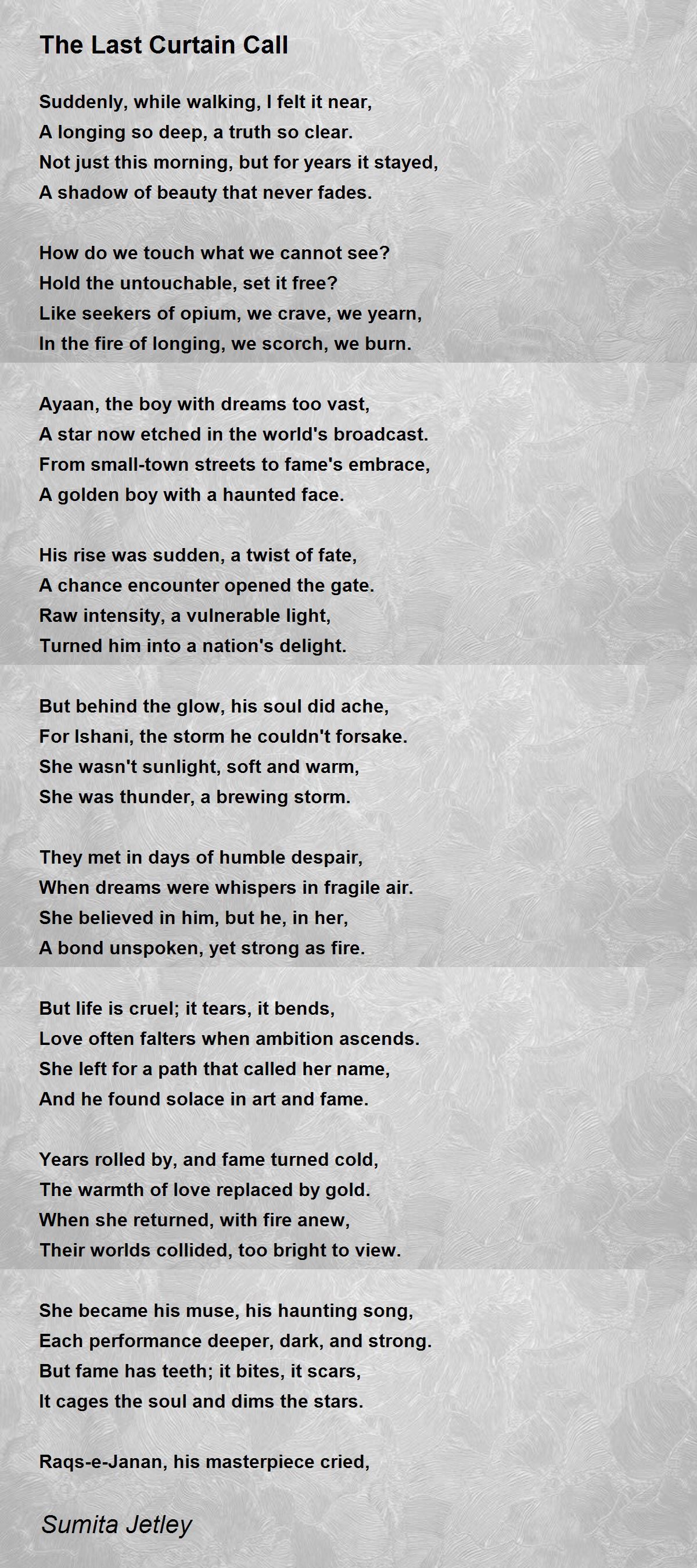 The Last Curtain Call

Suddenly, while walking, I felt it near,
A longing so deep, a truth so clear.
Not just this morning, but for years it stayed,
A shadow of beauty that never fades.

How do we touch what we cannot see?
Hold the untouchable, set it free?
Like seekers of opium, we crave, we yearn,
In the fire of longing, we scorch, we burn.

Ayaan, the boy with dreams too vast,
A star now etched in the world's broadcast.
From small-town streets to fame's embrace,
A golden boy with a haunted face.

His rise was sudden, a twist of fate,
A chance encounter opened the gate.
Raw intensity, a vulnerable light,
Turned him into a nation's delight.

But behind the glow, his soul did ache,
For Ishani, the storm he couldn't forsake.
She wasn't sunlight, soft and warm,
She was thunder, a brewing storm.

They met in days of humble despair,
When dreams were whispers in fragile air.
She believed in him, but he, in her,
A bond unspoken, yet strong as fire.

But life is cruel; it tears, it bends,
Love often falters when ambition ascends.
She left for a path that called her name,
And he found solace in art and fame.

Years rolled by, and fame turned cold,
The warmth of love replaced by gold.
When she returned, with fire anew,
Their worlds collided, too bright to view.

She became his muse, his haunting song,
Each performance deeper, dark, and strong.
But fame has teeth; it bites, it scars,
It cages the soul and dims the stars.

Raqs-e-Janan, his masterpiece cried,

Sumita Jetley